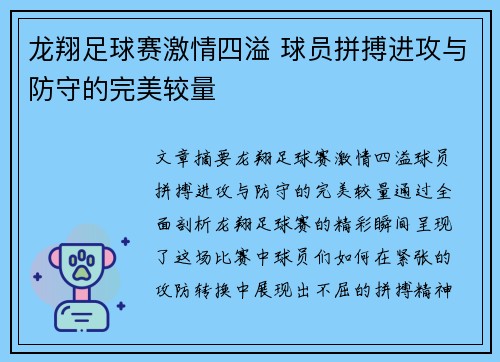 龙翔足球赛激情四溢 球员拼搏进攻与防守的完美较量

文章摘要龙翔足球赛激情四溢球员拼搏进攻与防守的完美较量通过全面剖析龙翔足球赛的精彩瞬间呈现了这场比赛中球员们如何在紧张的攻防转换中展现出不屈的拼搏精神